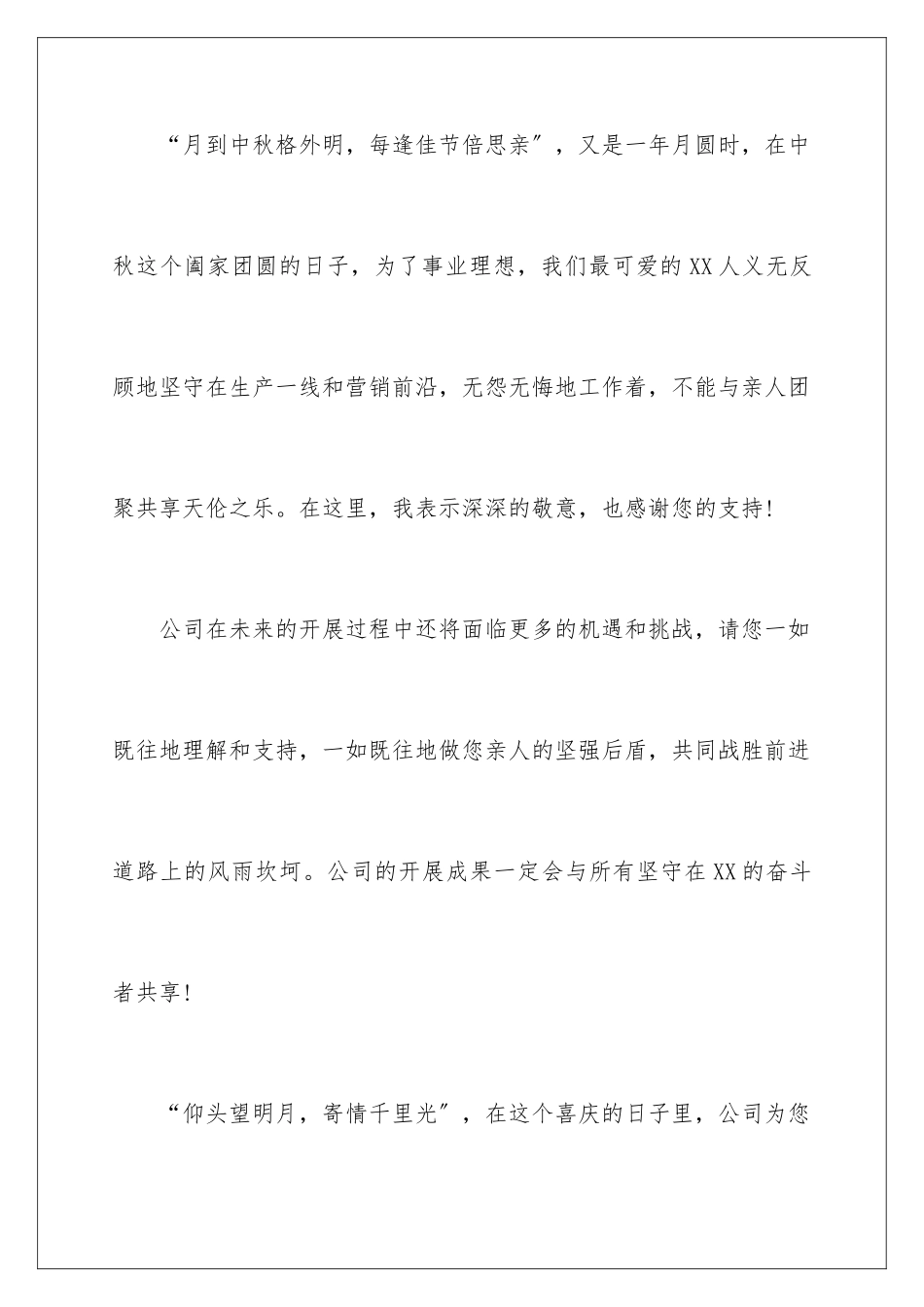 “月到中秋格外明，每逢佳节倍思亲”，又是一年月圆时，在中秋这个阖家团圆的日子，为了事业理想，我们最可爱的XX人义无反顾地坚守在生产一线和营销前沿，无怨无悔地工作着，不能与亲人团聚共享天伦之乐。在这里，我表示深深的敬意，也感谢您的支持！

公司在未来的开展过程中还将面临更多的机遇和挑战，请您一如既往地理解和支持，一如既往地做您亲人的坚强后盾，共同战胜前进道路上的风雨坎坷。公司的开展成果一定会与所有坚守在XX的奋斗者共享！

“仰头望明月，寄情千里光”，在这个喜庆的日子里，公司为您